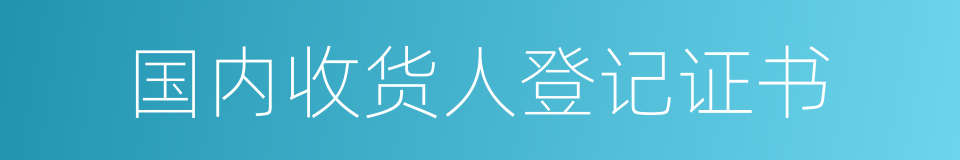 国内收货人登记证书